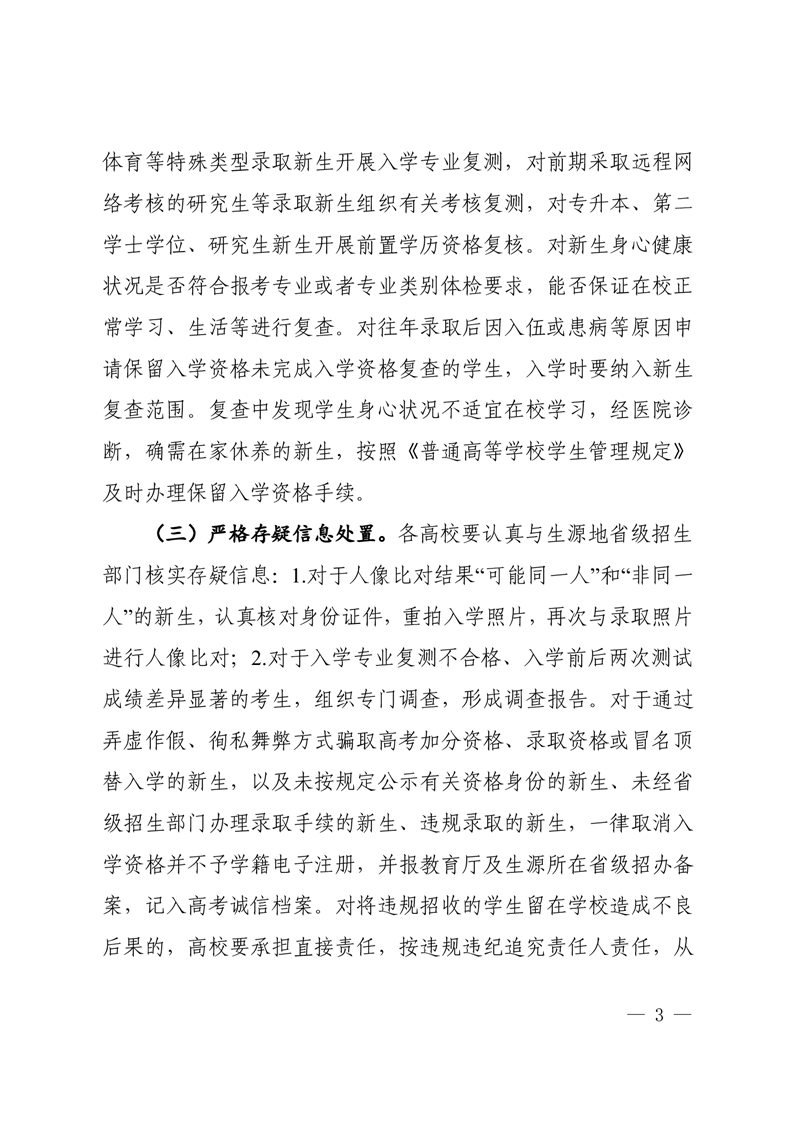 体育等特殊类型录取新生开展入学专业复测，对前期采取远程网络考核的研究生等录取新生组织有关考核复测，对专升本、第二学士学位、研究生新生开展前置学历资格复核。对新生身心健康状况是否符合报考专业或者专业类别体检要求，能否保证在校正常学习、生活等进行复查。对往年录取后因入伍或患病等原因申请保留入学资格未完成入学资格复查的学生，入学时要纳入新生复查范围。复查中发现学生身心状况不适宜在校学习，经医院诊断，确需在家休养的新生，按照《普通高等学校学生管理规定》及时办理保留入学资格手续。

（三）严格存疑信息处置。各高校要认真与生源地省级招生部门核实存疑信息：1.对于人像比对结果“可能同一人”和“非同一人”的新生，认真核对身份证件，重拍入学照片，再次与录取照片进行人像比对；2.对于入学专业复测不合格、入学前后两次测试成绩差异显著的考生，组织专门调查，形成调查报告。对于通过弄虚作假、徇私舞弊方式骗取高考加分资格、录取资格或冒名顶替入学的新生，以及未按规定公示有关资格身份的新生、未经省级招生部门办理录取手续的新生、违规录取的新生，一律取消入学资格并不予学籍电子注册，并报教育厅及生源所在省级招办备案，记入高考诚信档案。对将违规招收的学生留在学校造成不良后果的，高校要承担直接责任，按违规违纪追究责任人责任，从

— 3 —